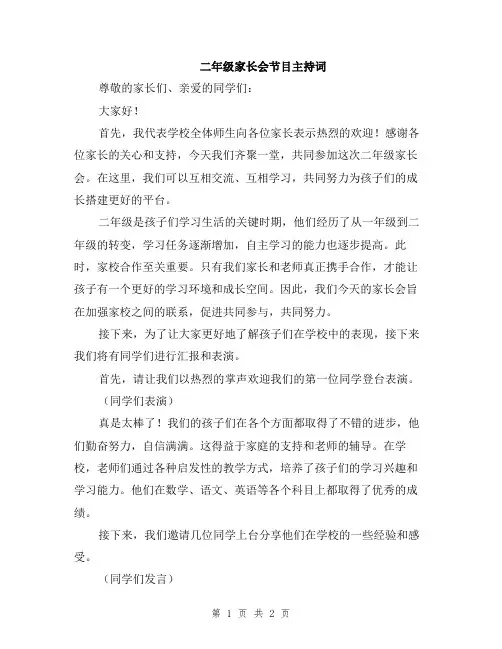 二年级家长会节目主持词

尊敬的家长们、亲爱的同学们：

大家好！

首先，我代表学校全体师生向各位家长表示热烈的欢迎！感谢各位家长的关心和支持，今天我们齐聚一堂，共同参加这次二年级家长会。在这里，我们可以互相交流、互相学习，共同努力为孩子们的成长搭建更好的平台。

二年级是孩子们学习生活的关键时期，他们经历了从一年级到二年级的转变，学习任务逐渐增加，自主学习的能力也逐步提高。此时，家校合作至关重要。只有我们家长和老师真正携手合作，才能让孩子有一个更好的学习环境和成长空间。因此，我们今天的家长会旨在加强家校之间的联系，促进共同参与，共同努力。

接下来，为了让大家更好地了解孩子们在学校中的表现，接下来我们将有同学们进行汇报和表演。

首先，请让我们以热烈的掌声欢迎我们的第一位同学登台表演。

（同学们表演）

真是太棒了！我们的孩子们在各个方面都取得了不错的进步，他们勤奋努力，自信满满。这得益于家庭的支持和老师的辅导。在学校，老师们通过各种启发性的教学方式，培养了孩子们的学习兴趣和学习能力。他们在数学、语文、英语等各个科目上都取得了优秀的成绩。

接下来，我们邀请几位同学上台分享他们在学校的一些经验和感受。

（同学们发言）

第 1 页 共 2 页